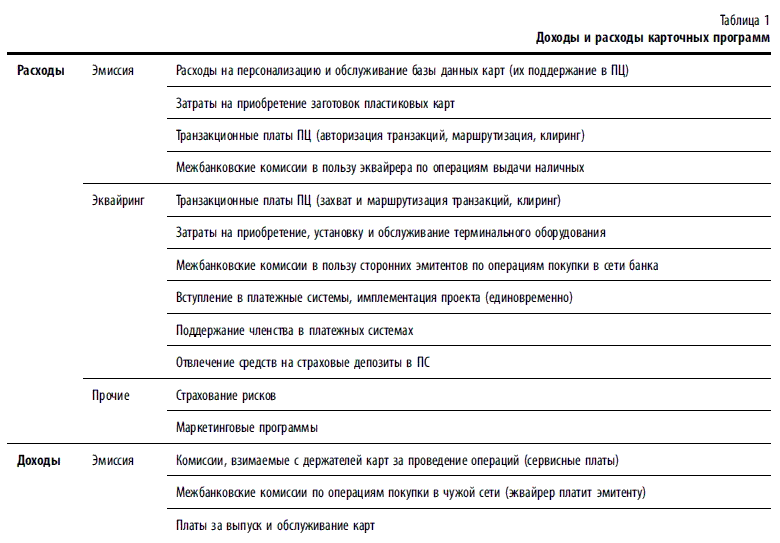 Таблица 1
Доходы и расходы карточных программ

| | | |
|---|---|---|
| Расходы | Эмиссия | Расходы на персонализацию и обслуживание базы данных карт (их поддержание в ПЦ) |
| | | Затраты на приобретение заготовок пластиковых карт |
| | | Транзакционные платы ПЦ (авторизация транзакций, маршрутизация, клиринг) |
| | | Межбанковские комиссии в пользу эквайрера по операциям выдачи наличных |
| | Эквайринг | Транзакционные платы ПЦ (захват и маршрутизация транзакций, клиринг) |
| | | Затраты на приобретение, установку и обслуживание терминального оборудования |
| | | Межбанковские комиссии в пользу сторонних эмитентов по операциям покупки в сети банка |
| | | Вступление в платежные системы, имплементация проекта (единовременно) |
| | | Поддержание членства в платежных системах |
| | | Отвлечение средств на страховые депозиты в ПС |
| | Прочие | Страхование рисков |
| | | Маркетинговые программы |
| Доходы | Эмиссия | Комиссии, взимаемые с держателей карт за проведение операций (сервисные платы) |
| | | Межбанковские комиссии по операциям покупки в чужой сети (эквайрер платит эмитенту) |
| | | Платы за выпуск и обслуживание карт |